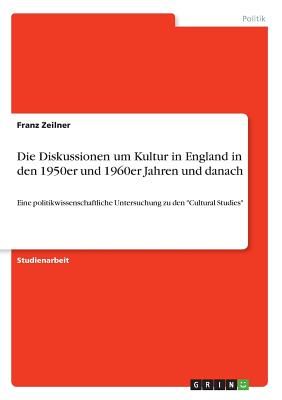 Politik

Franz Zeilner

Die Diskussionen um Kultur in England in den 1950er und 1960er Jahren und danach

Eine politikwissenschaftliche Untersuchung zu den "Cultural Studies"

Studienarbeit

GRIN